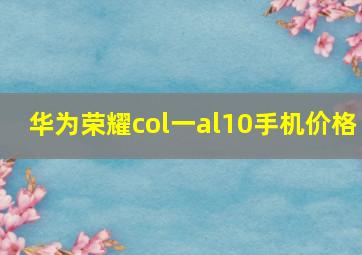 华为荣耀col一al10手机价格